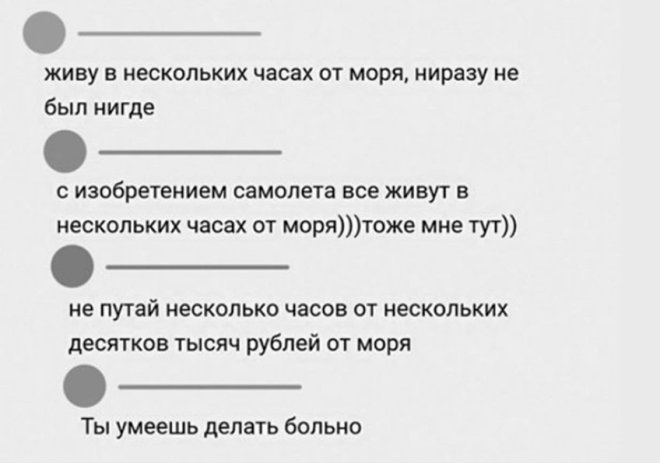 живу в нескольких часах от моря, ниразу не был нигде

с изобретением самолета все живут в нескольких часах от моря)))тоже мне тут))

не путай несколько часов от нескольких десятков тысяч рублей от моря

Ты умеешь делать больно